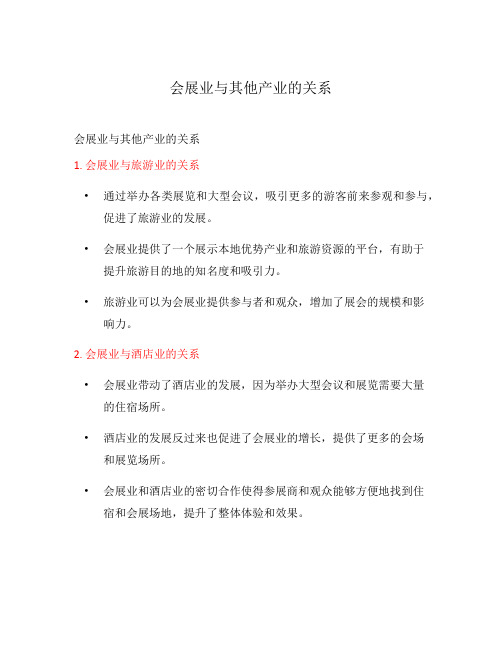 会展业与其他产业的关系

会展业与其他产业的关系

1. 会展业与旅游业的关系

• 通过举办各类展览和大型会议，吸引更多的游客前来参观和参与，促进了旅游业的发展。

• 会展业提供了一个展示本地优势产业和旅游资源的平台，有助于提升旅游目的地的知名度和吸引力。

• 旅游业可以为会展业提供参与者和观众，增加了展会的规模和影响力。

2. 会展业与酒店业的关系

• 会展业带动了酒店业的发展，因为举办大型会议和展览需要大量的住宿场所。

• 酒店业的发展反过来也促进了会展业的增长，提供了更多的会场和展览场所。

• 会展业和酒店业的密切合作使得参展商和观众能够方便地找到住宿和会展场地，提升了整体体验和效果。